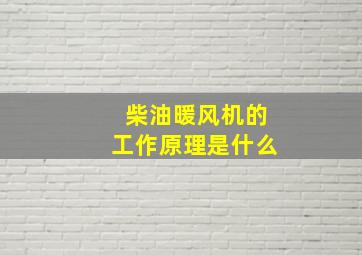 柴油暖风机的
工作原理是什么